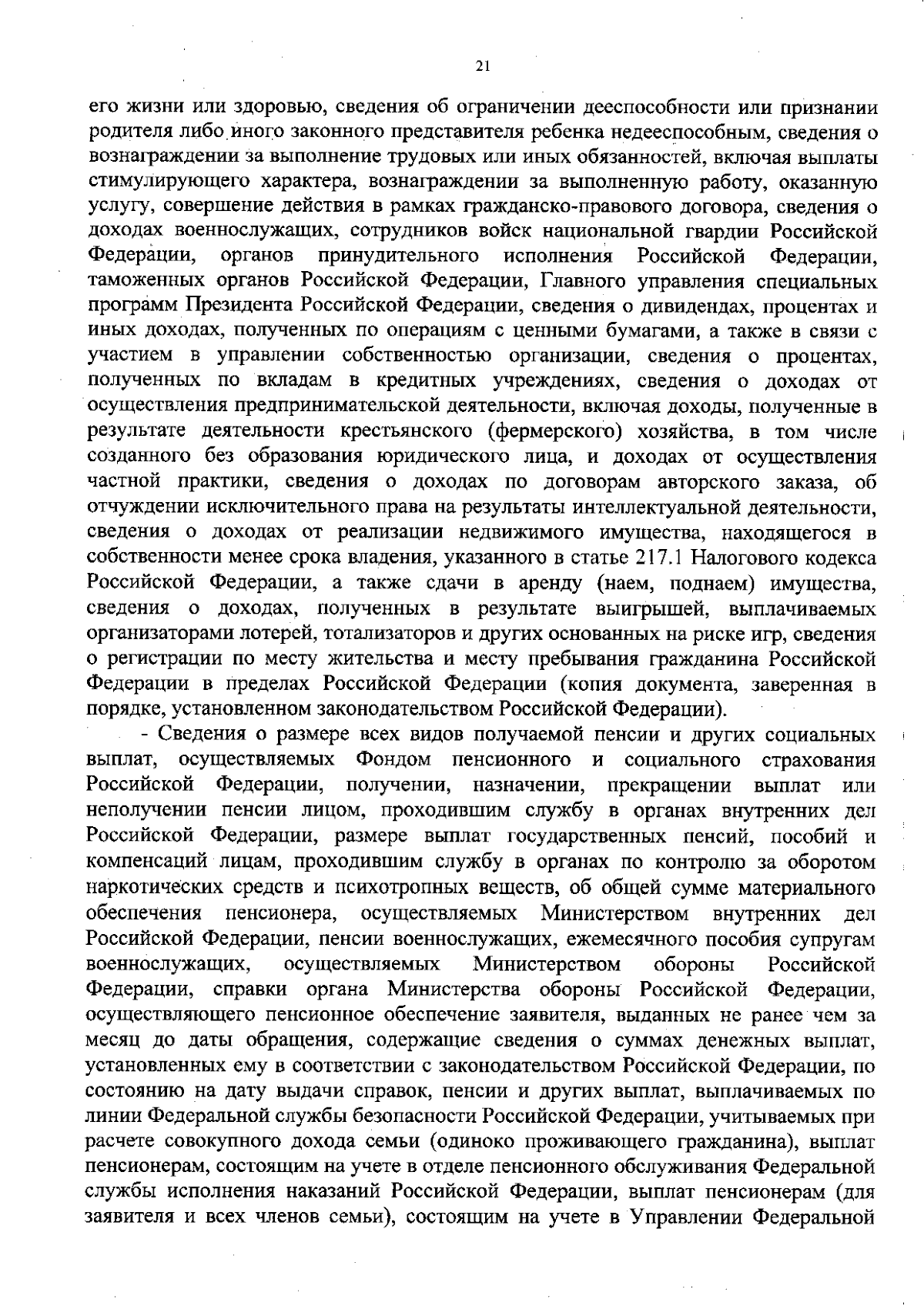 21

его жизни или здоровью, сведения об ограничении дееспособности или признании родителя либо иного законного представителя ребенка недееспособным, сведения о вознаграждении за выполнение трудовых или иных обязанностей, включая выплаты стимулирующего характера, вознаграждении за выполненную работу, оказанную услугу, совершение действия в рамках гражданско-правового договора, сведения о доходах военнослужащих, сотрудников войск национальной гвардии Российской Федерации, органов принудительного исполнения Российской Федерации, таможенных органов Российской Федерации, Главного управления специальных программ Президента Российской Федерации, сведения о дивидендах, процентах и иных доходах, полученных по операциям с ценными бумагами, а также в связи с участием в управлении собственностью организации, сведения о процентах, полученных по вкладам в кредитных учреждениях, сведения о доходах от осуществления предпринимательской деятельности, включая доходы, полученные в результате деятельности крестьянского (фермерского) хозяйства, в том числе созданного без образования юридического лица, и доходах от осуществления частной практики, сведения о доходах по договорам авторского заказа, об отчуждении исключительного права на результаты интеллектуальной деятельности, сведения о доходах от реализации недвижимого имущества, находящегося в собственности менее срока владения, указанного в статье 217.1 Налогового кодекса Российской Федерации, а также сдачи в аренду (наем, поднаем) имущества, сведения о доходах, полученных в результате выигрышей, выплачиваемых организаторами лотерей, тотализаторов и других основанных на риске игр, сведения о регистрации по месту жительства и месту пребывания гражданина Российской Федерации в пределах Российской Федерации (копия документа, заверенная в порядке, установленном законодательством Российской Федерации).

- Сведения о размере всех видов получаемой пенсии и других социальных выплат, осуществляемых Фондом пенсионного и социального страхования Российской Федерации, получении, назначении, прекращении выплат или неполучении пенсии лицом, проходившим службу в органах внутренних дел Российской Федерации, размере выплат государственных пенсий, пособий и компенсаций лицам, проходившим службу в органах по контролю за оборотом наркотических средств и психотропных веществ, об общей сумме материального обеспечения пенсионера, осуществляемых Министерством внутренних дел Российской Федерации, пенсии военнослужащих, ежемесячного пособия супругам военнослужащих, осуществляемых Министерством обороны Российской Федерации, справки органа Министерства обороны Российской Федерации, осуществляющего пенсионное обеспечение заявителя, выданных не ранее чем за месяц до даты обращения, содержащие сведения о суммах денежных выплат, установленных ему в соответствии с законодательством Российской Федерации, по состоянию на дату выдачи справок, пенсии и других выплат, выплачиваемых по линии Федеральной службы безопасности Российской Федерации, учитываемых при расчете совокупного дохода семьи (одиноко проживающего гражданина), выплат пенсионерам, состоящим на учете в отделе пенсионного обслуживания Федеральной службы исполнения наказаний Российской Федерации, выплат пенсионерам (для заявителя и всех членов семьи), состоящим на учете в Управлении Федеральной